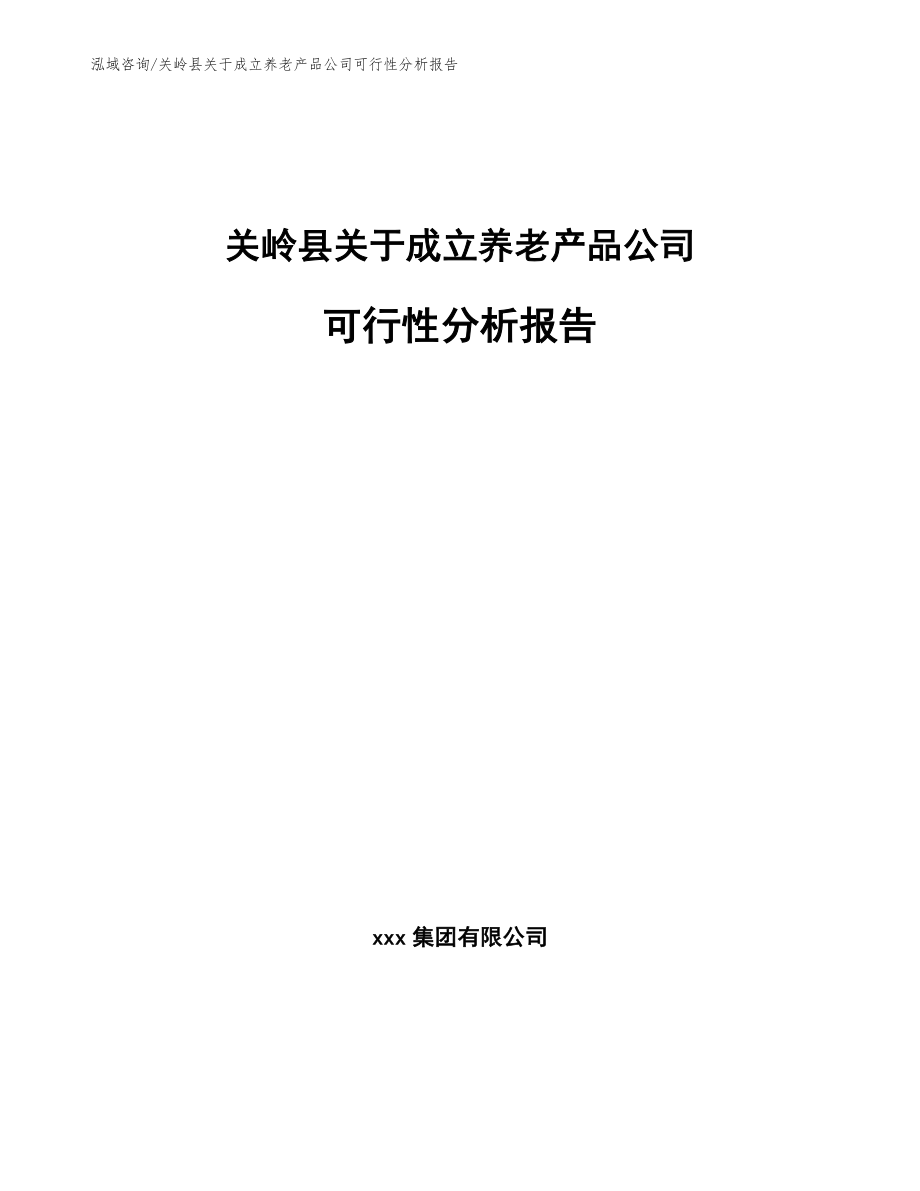 泓域咨询/关岭县关于成立养老产品公司可行性分析报告

关岭县关于成立养老产品公司

可行性分析报告

xxx 集团有限公司